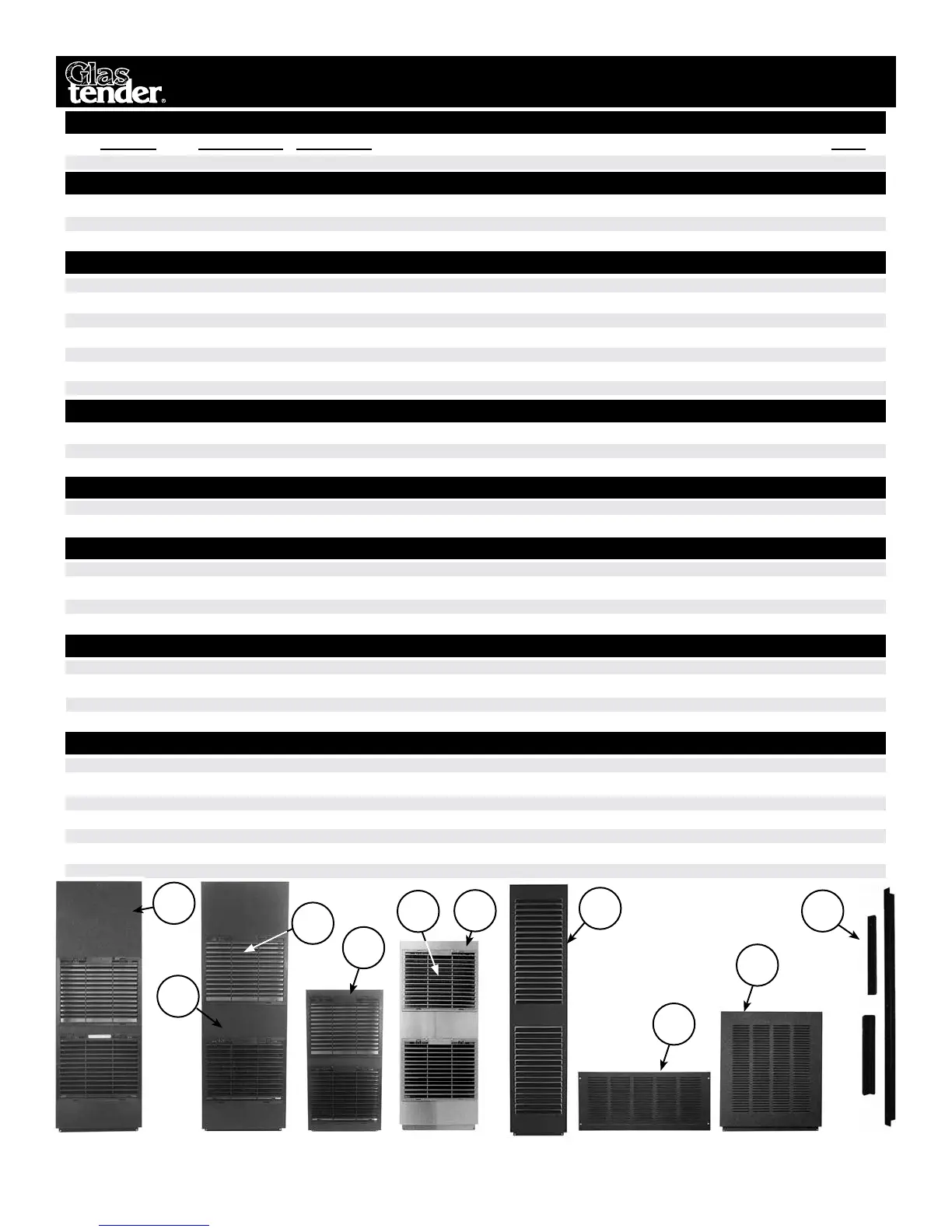 Glas
tender®